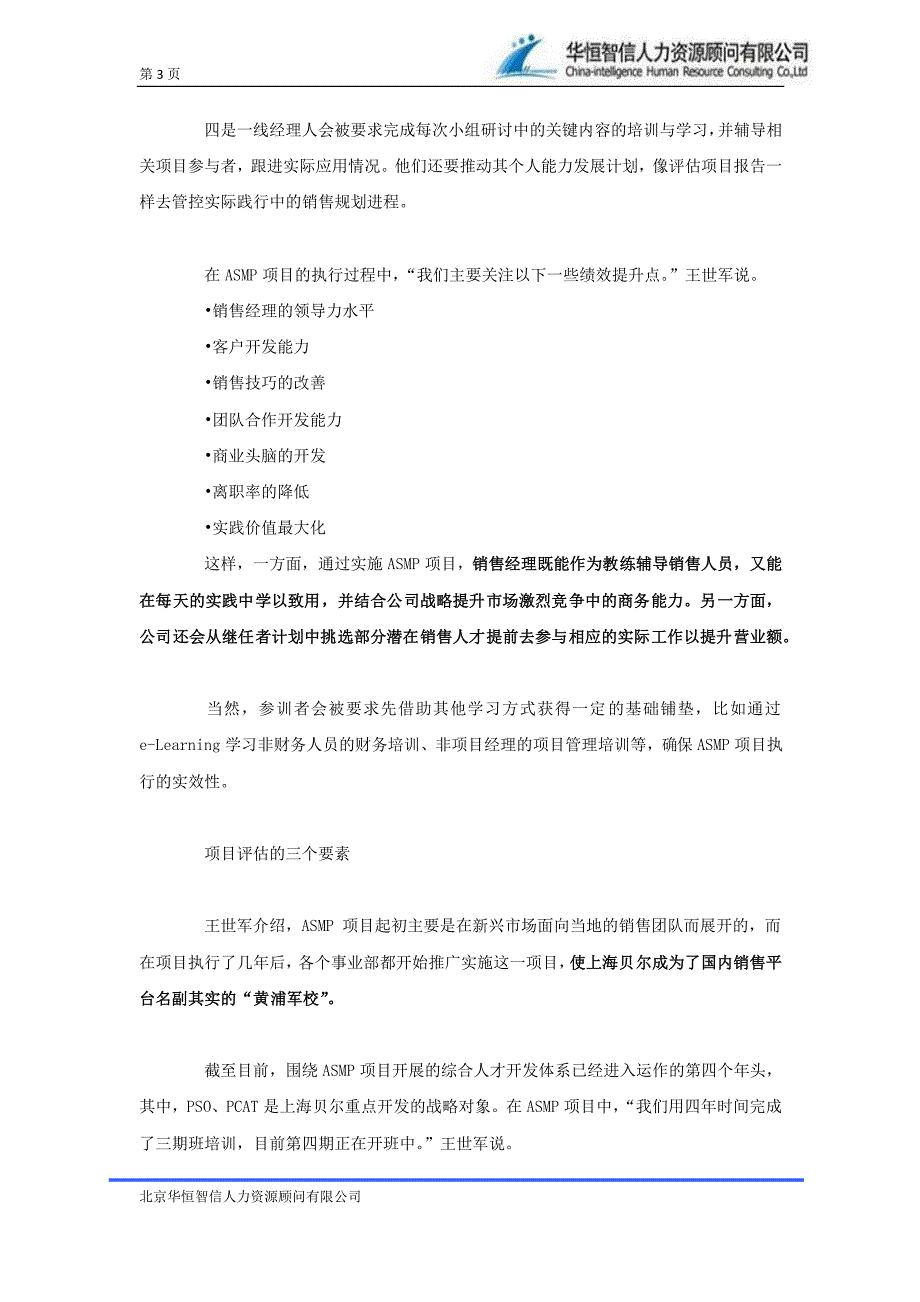 第 3 页

华恒智信人力资源顾问有限公司
China-intelligence Human Resource Consulting Co.,Ltd

四是一线经理人会被要求完成每次小组研讨中的关键内容的培训与学习，并辅导相关项目参与者，跟进实际应用情况。他们还要推动其个人能力发展计划，像评估项目报告一样去管控实际践行中的销售规划进程。

在 ASMP 项目的执行过程中，“我们主要关注以下一些绩效提升点。”王世军说。

•销售经理的领导力水平

•客户开发能力

•销售技巧的改善

•团队合作开发能力

•商业头脑的开发

•离职率的降低

•实践价值最大化

这样，一方面，通过实施 ASMP 项目，销售经理既能作为教练辅导销售人员，又能在每天的实践中学以致用，并结合公司战略提升市场激烈竞争中的商务能力。另一方面，公司还会从继任者计划中挑选部分潜在销售人才提前去参与相应的实际工作以提升营业额。

当然，参训者会被要求先借助其他学习方式获得一定的基础铺垫，比如通过 e-Learning 学习非财务人员的财务培训、非项目经理的项目管理培训等，确保 ASMP 项目执行的实效性。

项目评估的三个要素

王世军介绍，ASMP 项目起初主要是在新兴市场面向当地的销售团队而展开的，而在项目执行了几年后，各个事业部都开始推广实施这一项目，使上海贝尔成为了国内销售平台名副其实的“黄浦军校”。

截至目前，围绕 ASMP 项目开展的综合人才开发体系已经进入运作的第四个年头，其中，PSO、PCAT 是上海贝尔重点开发的战略对象。在 ASMP 项目中，“我们用四年时间完成了三期班培训，目前第四期正在开班中。”王世军说。

北京华恒智信人力资源顾问有限公司